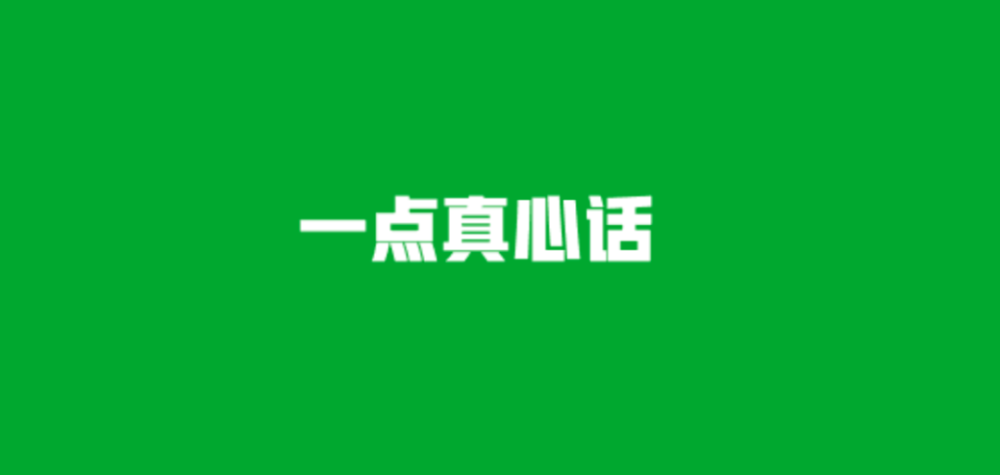 一点真心话